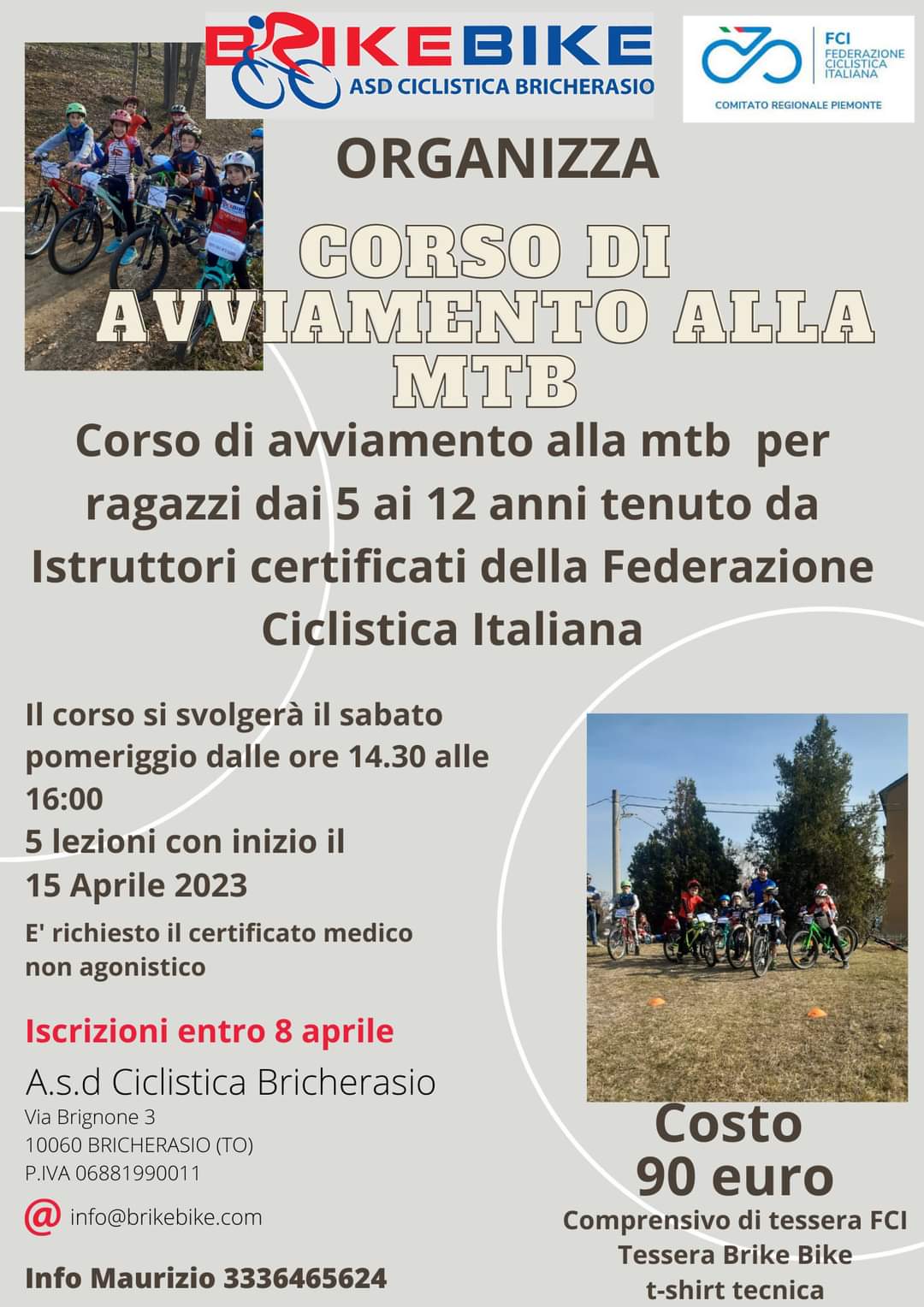 BRIKEBIKE
ASD CICLISTICA BRICHERASIO

FCI
FEDERAZIONE CICLISTICA ITALIANA
COMITATO REGIONALE PIEMONTE

ORGANIZZA

CORSO DI AVVIAMENTO ALLA MTB

Corso di avviamento alla mtb per ragazzi dai 5 ai 12 anni tenuto da Istruttori certificati della Federazione Ciclistica Italiana

Il corso si svolgerà il sabato pomeriggio dalle ore 14.30 alle 16:00
5 lezioni con inizio il
15 Aprile 2023

E' richiesto il certificato medico non agonistico

Iscrizioni entro 8 aprile

A.s.d Ciclistica Bricherasio
Via Brignone 3
10060 BRICHERASIO (TO)
P.IVA 06881990011

@ info@brikebike.com

Info Maurizio 3336465624

Costo
90 euro
Comprensivo di tessera FCI
Tessera Brike Bike
t-shirt tecnica